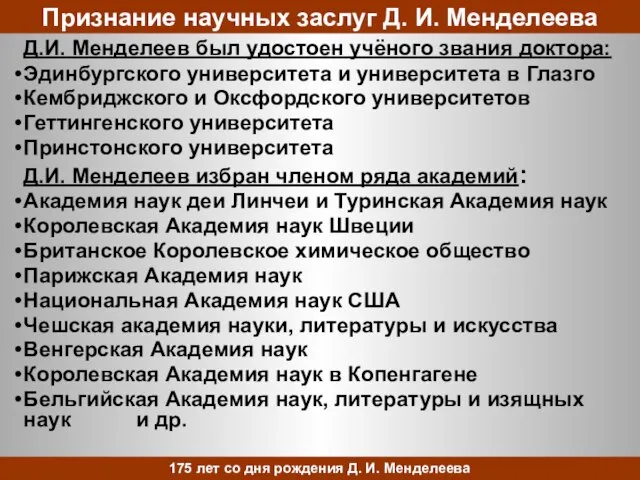 Признание научных заслуг Д. И. Менделеева

Д.И. Менделеев был удостоен учёного звания доктора:
•Эдинбургского университета и университета в Глазго
•Кембриджского и Оксфордского университетов
•Геттингенского университета
•Принстонского университета

Д.И. Менделеев избран членом ряда академий:
•Академия наук деи Линчеи и Туринская Академия наук
•Королевская Академия наук Швеции
•Британское Королевское химическое общество
•Парижская Академия наук
•Национальная Академия наук США
•Чешская академия науки, литературы и искусства
•Венгерская Академия наук
•Королевская Академия наук в Копенгагене
•Бельгийская Академия наук, литературы и изящных наук и др.

175 лет со дня рождения Д. И. Менделеева